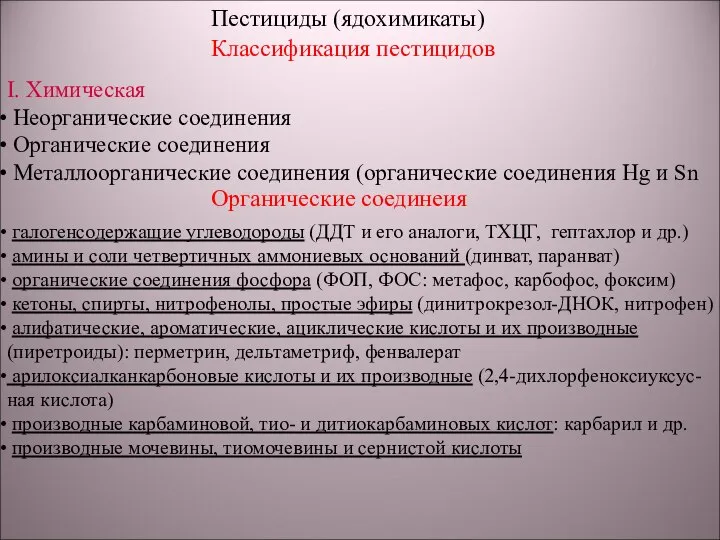 Пестициды (ядохимикаты)
Классификация пестицидов

I. Химическая
• Неорганические соединения
• Органические соединения
• Металлоорганические соединения (органические соединения Hg и Sn

Органические соединеия

• галогенсодержащие углеводороды (ДДТ и его аналоги, ТХЦГ, гептахлор и др.)
• амины и соли четвертичных аммониевых оснований (динват, паранват)
• органические соединения фосфора (ФОП, ФОС: метафос, карбофос, фоксим)
• кетоны, спирты, нитрофенолы, простые эфиры (динитрокрезол-ДНОК, нитрофен)
• алифатические, ароматические, ациклические кислоты и их производные (пиретроиды): перметрин, дельтаметриф, фенвалерат
• арилоксиалканкарбоновые кислоты и их производные (2,4-дихлорфеноксиуксусная кислота)
• производные карбаминовой, тио- и дитиокарбаминовых кислот: карбарил и др.
• производные мочевины, тиомочевины и сернистой кислоты